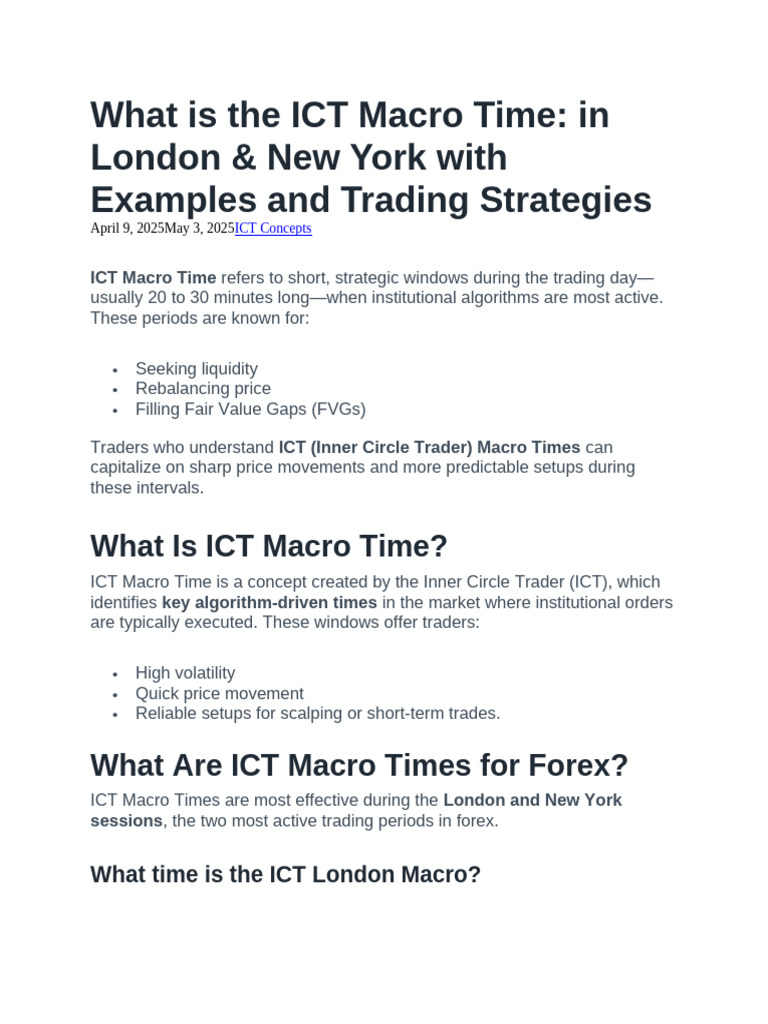 What is the ICT Macro Time: in London & New York with Examples and Trading Strategies
April 9, 2025May 3, 2025ICT Concepts

ICT Macro Time refers to short, strategic windows during the trading day—usually 20 to 30 minutes long—when institutional algorithms are most active. These periods are known for:

• Seeking liquidity
• Rebalancing price
• Filling Fair Value Gaps (FVGs)

Traders who understand ICT (Inner Circle Trader) Macro Times can capitalize on sharp price movements and more predictable setups during these intervals.

What Is ICT Macro Time?

ICT Macro Time is a concept created by the Inner Circle Trader (ICT), which identifies key algorithm-driven times in the market where institutional orders are typically executed. These windows offer traders:

• High volatility
• Quick price movement
• Reliable setups for scalping or short-term trades.

What Are ICT Macro Times for Forex?

ICT Macro Times are most effective during the London and New York sessions, the two most active trading periods in forex.

What time is the ICT London Macro?